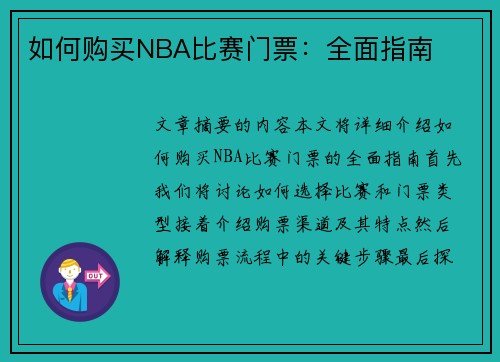 如何购买NBA比赛门票：全面指南

文章摘要的内容本文将详细介绍如何购买NBA比赛门票的全面指南首先我们将讨论如何选择比赛和门票类型接着介绍购票渠道及其特点然后解释购票流程中的关键步骤最后探

OUT